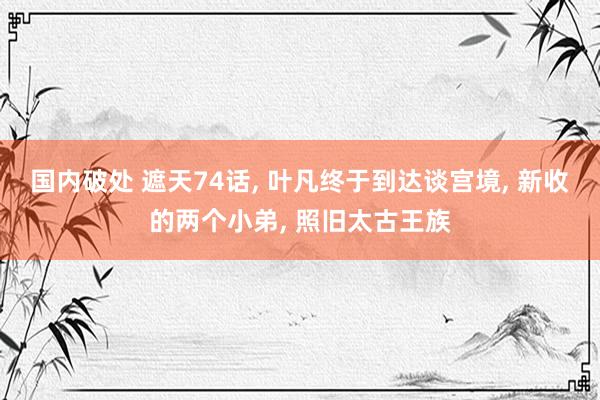 国内破处 遮天74话, 叶凡终于到达谈宫境, 新收的两个小弟, 照旧太古王族